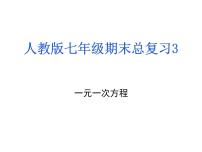 人教版七年级期末总复习3

一元一次方程